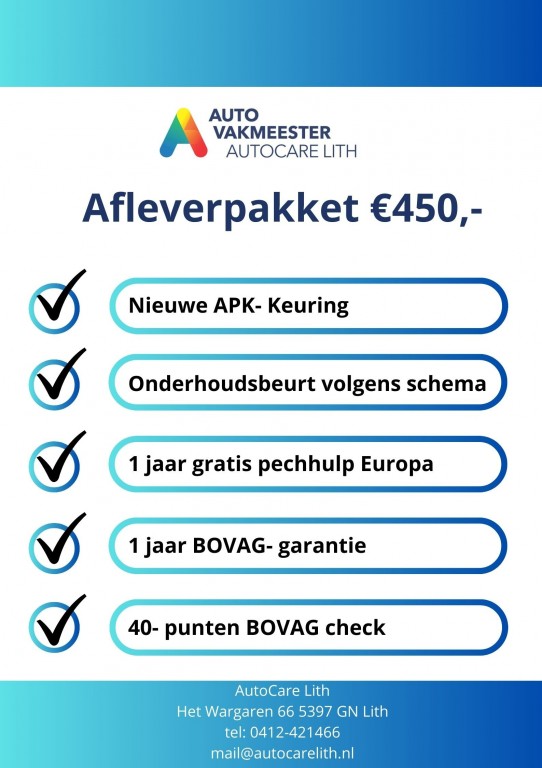 AUTO VAKMEESTER
AUTOCARE LITH

Afleverpakket €450,-

Nieuwe APK- Keuring

Onderhoudsbeurt volgens schema

1 jaar gratis pechhulp Europa

1 jaar BOVAG- garantie

40- punten BOVAG check

AutoCare Lith
Het Wargaren 66 5397 GN Lith
tel: 0412-421466
mail@autocarelith.nl